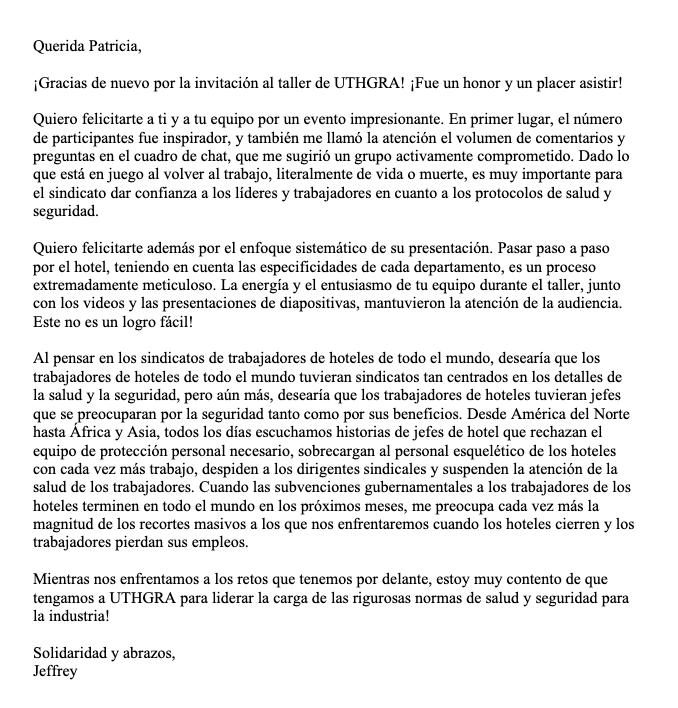 Querida Patricia,

¡Gracias de nuevo por la invitación al taller de UTHGRA! ¡Fue un honor y un placer asistir!

Quiero felicitarte a ti y a tu equipo por un evento impresionante. En primer lugar, el número de participantes fue inspirador, y también me llamó la atención el volumen de comentarios y preguntas en el cuadro de chat, que me sugirió un grupo activamente comprometido. Dado lo que está en juego al volver al trabajo, literalmente de vida o muerte, es muy importante para el sindicato dar confianza a los líderes y trabajadores en cuanto a los protocolos de salud y seguridad.

Quiero felicitarte además por el enfoque sistemático de su presentación. Pasar paso a paso por el hotel, teniendo en cuenta las especificidades de cada departamento, es un proceso extremadamente meticuloso. La energía y el entusiasmo de tu equipo durante el taller, junto con los videos y las presentaciones de diapositivas, mantuvieron la atención de la audiencia. Este no es un logro fácil!

Al pensar en los sindicatos de trabajadores de hoteles de todo el mundo, desearía que los trabajadores de hoteles de todo el mundo tuvieran sindicatos tan centrados en los detalles de la salud y la seguridad, pero aún más, desearía que los trabajadores de hoteles tuvieran jefes que se preocuparan por la seguridad tanto como por sus beneficios. Desde América del Norte hasta África y Asia, todos los días escuchamos historias de jefes de hotel que rechazan el equipo de protección personal necesario, sobrecargan al personal esquelético de los hoteles con cada vez más trabajo, despiden a los dirigentes sindicales y suspenden la atención de la salud de los trabajadores. Cuando las subvenciones gubernamentales a los trabajadores de los hoteles terminen en todo el mundo en los próximos meses, me preocupa cada vez más la magnitud de los recortes masivos a los que nos enfrentaremos cuando los hoteles cierren y los trabajadores pierdan sus empleos.

Mientras nos enfrentamos a los retos que tenemos por delante, estoy muy contento de que tengamos a UTHGRA para liderar la carga de las rigurosas normas de salud y seguridad para la industria!

Solidaridad y abrazos,
Jeffrey